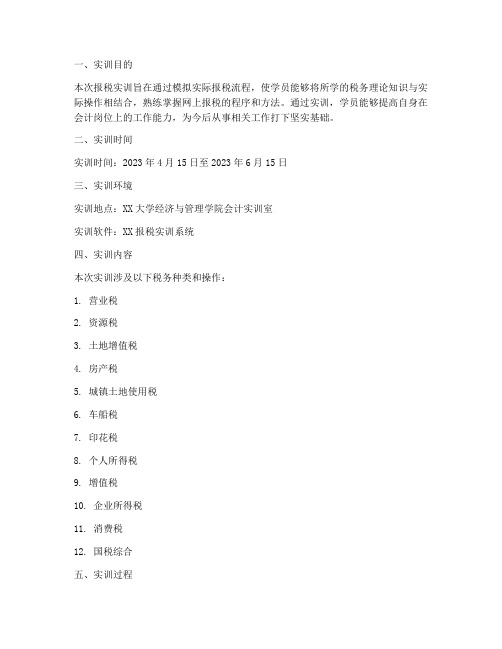 一、实训目的

本次报税实训旨在通过模拟实际报税流程，使学员能够将所学的税务理论知识与实际操作相结合，熟练掌握网上报税的程序和方法。通过实训，学员能够提高自身在会计岗位上的工作能力，为今后从事相关工作打下坚实基础。

二、实训时间

实训时间：2023 年 4 月 15 日至 2023 年 6 月 15 日

三、实训环境

实训地点：XX 大学经济与管理学院会计实训室

实训软件：XX 报税实训系统

四、实训内容

本次实训涉及以下税务种类和操作：

1. 营业税

2. 资源税

3. 土地增值税

4. 房产税

5. 城镇土地使用税

6. 车船税

7. 印花税

8. 个人所得税

9. 增值税

10. 企业所得税

11. 消费税

12. 国税综合

五、实训过程